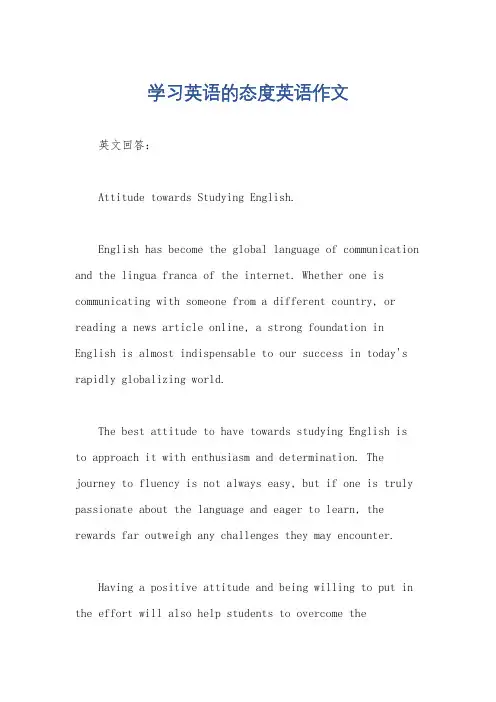 学习英语的态度英语作文

英文回答：

Attitude towards Studying English.

English has become the global language of communication and the lingua franca of the internet. Whether one is communicating with someone from a different country, or reading a news article online, a strong foundation in English is almost indispensable to our success in today's rapidly globalizing world.

The best attitude to have towards studying English is to approach it with enthusiasm and determination. The journey to fluency is not always easy, but if one is truly passionate about the language and eager to learn, the rewards far outweigh any challenges they may encounter.

Having a positive attitude and being willing to put in the effort will also help students to overcome the